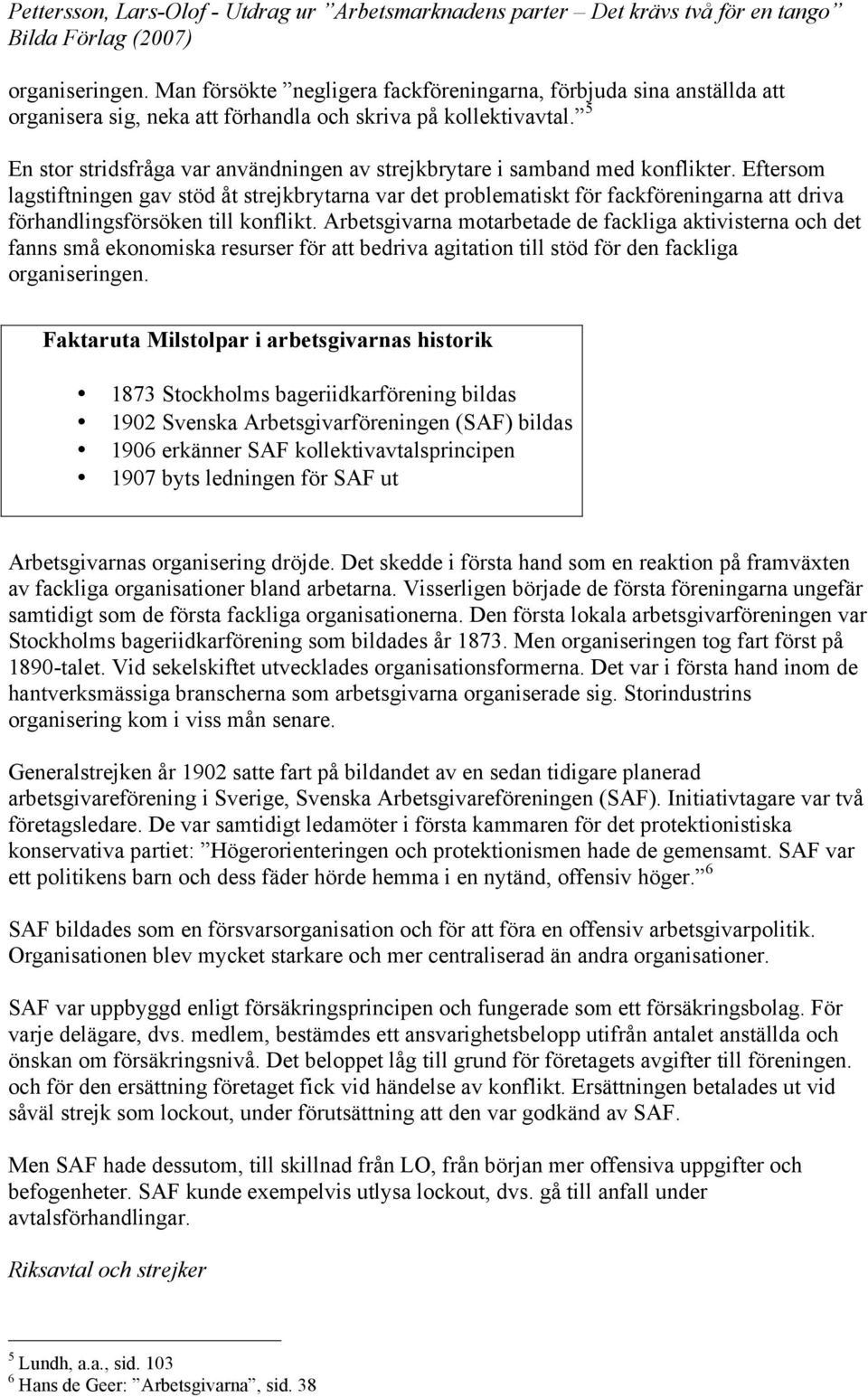 Pettersson, Lars-Olof - Utdrag ur ”Arbetsmarknadens parter – Det krävs två för en tango” Bilda Förlag (2007)

organiseringen. Man försökte ”negligera fackföreningarna, förbjuda sina anställda att organisera sig, neka att förhandla och skriva på kollektivavtal.” $^5$

En stor stridsfråga var användningen av strejkbrytare i samband med konflikter. Eftersom lagstiftningen gav stöd åt strejkbrytarna var det problematiskt för fackföreningarna att driva förhandlingsförsöken till konflikt. Arbetsgivarna motarbetade de fackliga aktivisterna och det fanns små ekonomiska resurser för att bedriva agitation till stöd för den fackliga organiseringen.

Faktaruta Milstolpar i arbetsgivarnas historik

• 1873 Stockholms bageriidkarförening bildas
• 1902 Svenska Arbetsgivarföreningen (SAF) bildas
• 1906 erkänner SAF kollektivavtalsprincipen
• 1907 byts ledningen för SAF ut

Arbetsgivarnas organisering dröjde. Det skedde i första hand som en reaktion på framväxten av fackliga organisationer bland arbetarna. Visserligen började de första föreningarna ungefär samtidigt som de första fackliga organisationerna. Den första lokala arbetsgivarföreningen var Stockholms bageriidkarförening som bildades år 1873. Men organiseringen tog fart först på 1890-talet. Vid sekelskiftet utvecklades organisationsformerna. Det var i första hand inom de hantverksmässiga branscherna som arbetsgivarna organiserade sig. Storindustrins organisering kom i viss mån senare.

Generalstrejken år 1902 satte fart på bildandet av en sedan tidigare planerad arbetsgivareförening i Sverige, Svenska Arbetsgivareföreningen (SAF). Initiativtagare var två företagsledare. De var samtidigt ledamöter i första kammaren för det protektionistiska konservativa partiet: ”Högerorienteringen och protektionismen hade de gemensamt. SAF var ett politikens barn och dess fäder hörde hemma i en nytänd, offensiv höger.” $^6$

SAF bildades som en försvarsorganisation och för att föra en offensiv arbetsgivarpolitik. Organisationen blev mycket starkare och mer centraliserad än andra organisationer.

SAF var uppbyggd enligt försäkringsprincipen och fungerade som ett försäkringsbolag. För varje delägare, dvs. medlem, bestämdes ett ansvarighetsbelopp utifrån antalet anställda och önskan om försäkringsnivå. Det beloppet låg till grund för företagets avgifter till föreningen. och för den ersättning företaget fick vid händelse av konflikt. Ersättningen betalades ut vid såväl strejk som lockout, under förutsättning att den var godkänd av SAF.

Men SAF hade dessutom, till skillnad från LO, från början mer offensiva uppgifter och befogenheter. SAF kunde exempelvis utlysa lockout, dvs. gå till anfall under avtalsförhandlingar.

Riksavtal och strejker

$^5$ Lundh, a.a., sid. 103
$^6$ Hans de Geer: ”Arbetsgivarna”, sid. 38